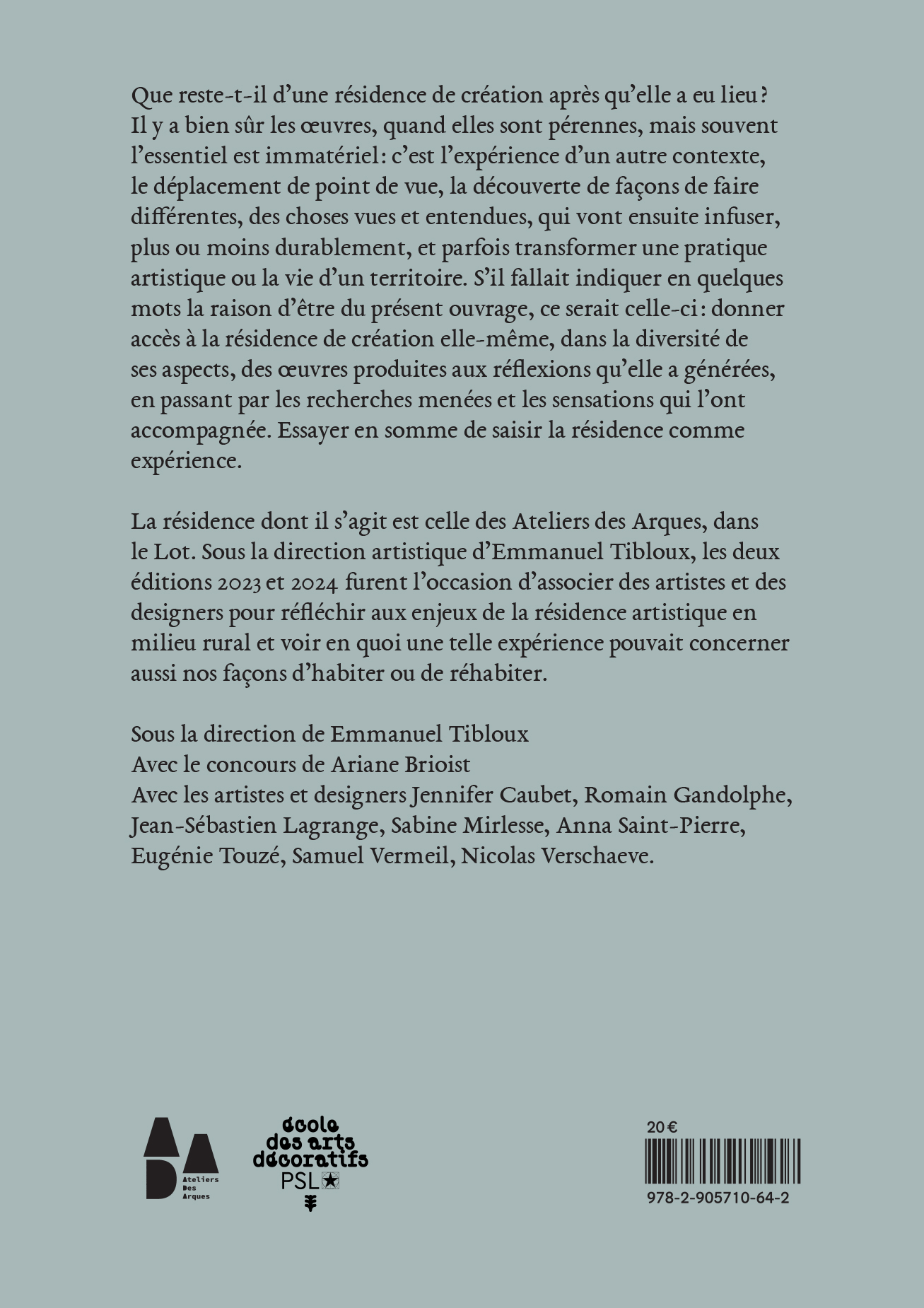 Que reste-t-il d'une résidence de création après qu'elle a eu lieu ? Il y a bien sûr les œuvres, quand elles sont pérennes, mais souvent l'essentiel est immatériel : c'est l'expérience d'un autre contexte, le déplacement de point de vue, la découverte de façons de faire différentes, des choses vues et entendues, qui vont ensuite infuser, plus ou moins durablement, et parfois transformer une pratique artistique ou la vie d'un territoire. S'il fallait indiquer en quelques mots la raison d'être du présent ouvrage, ce serait celle-ci : donner accès à la résidence de création elle-même, dans la diversité de ses aspects, des œuvres produites aux réflexions qu'elle a générées, en passant par les recherches menées et les sensations qui l'ont accompagnée. Essayer en somme de saisir la résidence comme expérience.

La résidence dont il s'agit est celle des Ateliers des Arques, dans le Lot. Sous la direction artistique d'Emmanuel Tibloux, les deux éditions 2023 et 2024 furent l'occasion d'associer des artistes et des designers pour réfléchir aux enjeux de la résidence artistique en milieu rural et voir en quoi une telle expérience pouvait concerner aussi nos façons d'habiter ou de réhabiter.

Sous la direction de Emmanuel Tibloux
Avec le concours de Ariane Brioist
Avec les artistes et designers Jennifer Caubet, Romain Gandolphe, Jean-Sébastien Lagrange, Sabine Mirlesse, Anna Saint-Pierre, Eugénie Touzé, Samuel Vermeil, Nicolas Verschaeve.

Ateliers Des Arques

école des arts décoratifs PSL

20 €

978-2-905710-64-2